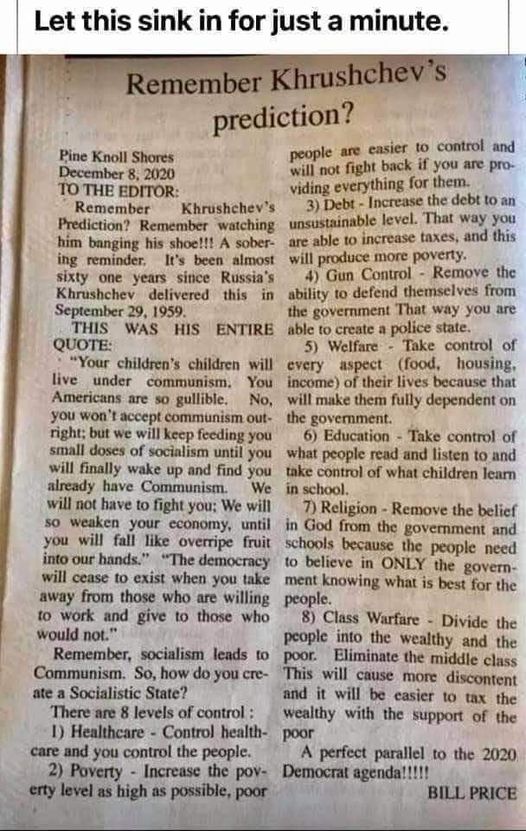 Let this sink in for just a minute.

Remember Khrushchev's prediction?

Pine Knoll Shores
December 8, 2020
TO THE EDITOR:

Remember Khrushchev's Prediction? Remember watching him banging his shoe!!! A sobering reminder. It's been almost sixty one years since Russia's Khrushchev delivered this in September 29, 1959.

THIS WAS HIS ENTIRE QUOTE:

"Your children's children will live under communism. You Americans are so gullible. No, you won't accept communism outright; but we will keep feeding you small doses of socialism until you will finally wake up and find you already have Communism. We will not have to fight you; We will so weaken your economy, until you will fall like overripe fruit into our hands." "The democracy will cease to exist when you take away from those who are willing to work and give to those who would not."

Remember, socialism leads to Communism. So, how do you create a Socialistic State?

There are 8 levels of control :

1) Healthcare - Control healthcare and you control the people.

2) Poverty - Increase the poverty level as high as possible, poor people are easier to control and will not fight back if you are providing everything for them.

3) Debt - Increase the debt to an unsustainable level. That way you are able to increase taxes, and this will produce more poverty.

4) Gun Control - Remove the ability to defend themselves from the government That way you are able to create a police state.

5) Welfare - Take control of every aspect (food, housing, income) of their lives because that will make them fully dependent on the government.

6) Education - Take control of what people read and listen to and take control of what children learn in school.

7) Religion - Remove the belief in God from the government and schools because the people need to believe in ONLY the government knowing what is best for the people.

8) Class Warfare - Divide the people into the wealthy and the poor. Eliminate the middle class This will cause more discontent and it will be easier to tax the wealthy with the support of the poor

A perfect parallel to the 2020 Democrat agenda!!!!!

BILL PRICE